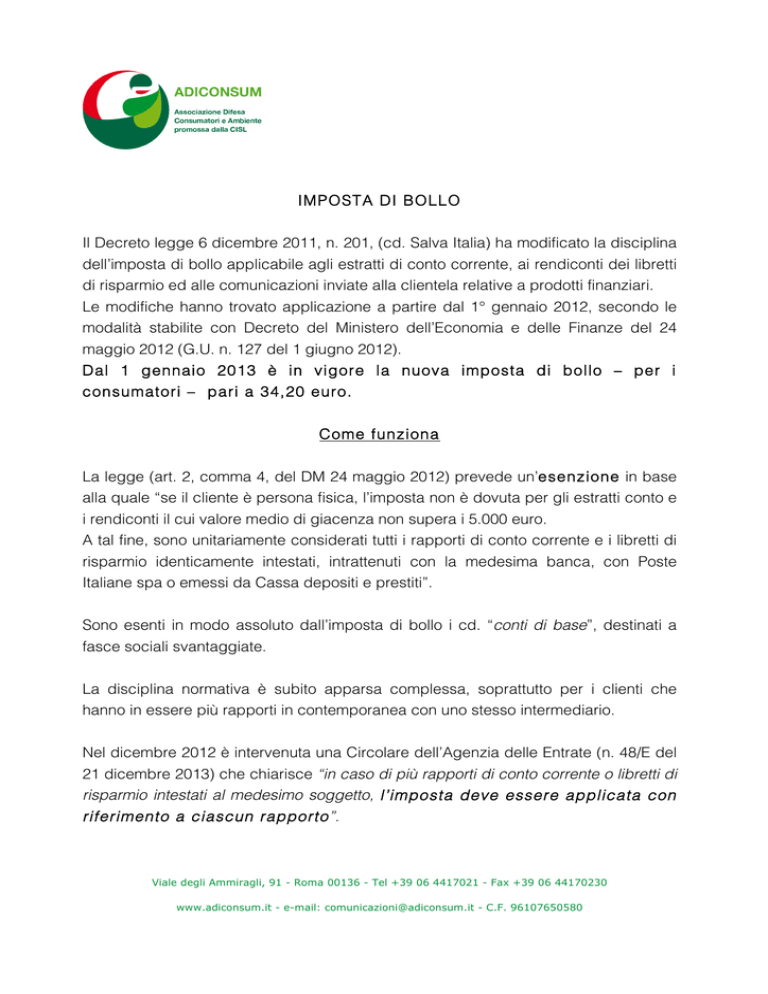 ADICONSUM
Associazione Difesa Consumatori e Ambiente promossa dalla CISL

IMPOSTA DI BOLLO

Il Decreto legge 6 dicembre 2011, n. 201, (cd. Salva Italia) ha modificato la disciplina dell'imposta di bollo applicabile agli estratti di conto corrente, ai rendiconti dei libretti di risparmio ed alle comunicazioni inviate alla clientela relative a prodotti finanziari.
Le modifiche hanno trovato applicazione a partire dal 1° gennaio 2012, secondo le modalità stabilite con Decreto del Ministero dell'Economia e delle Finanze del 24 maggio 2012 (G.U. n. 127 del 1 giugno 2012).
Dal 1 gennaio 2013 è in vigore la nuova imposta di bollo – per i consumatori – pari a 34,20 euro.

Come funziona

La legge (art. 2, comma 4, del DM 24 maggio 2012) prevede un'esenzione in base alla quale "se il cliente è persona fisica, l'imposta non è dovuta per gli estratti conto e i rendiconti il cui valore medio di giacenza non supera i 5.000 euro.
A tal fine, sono unitariamente considerati tutti i rapporti di conto corrente e i libretti di risparmio identicamente intestati, intrattenuti con la medesima banca, con Poste Italiane spa o emessi da Cassa depositi e prestiti".

Sono esenti in modo assoluto dall'imposta di bollo i cd. "conti di base", destinati a fasce sociali svantaggiate.

La disciplina normativa è subito apparsa complessa, soprattutto per i clienti che hanno in essere più rapporti in contemporanea con uno stesso intermediario.

Nel dicembre 2012 è intervenuta una Circolare dell'Agenzia delle Entrate (n. 48/E del 21 dicembre 2013) che chiarisce "in caso di più rapporti di conto corrente o libretti di risparmio intestati al medesimo soggetto, l'imposta deve essere applicata con riferimento a ciascun rapporto".

Viale degli Ammiragli, 91 - Roma 00136 - Tel +39 06 4417021 - Fax +39 06 44170230
www.adiconsum.it - e-mail: comunicazioni@adiconsum.it - C.F. 96107650580